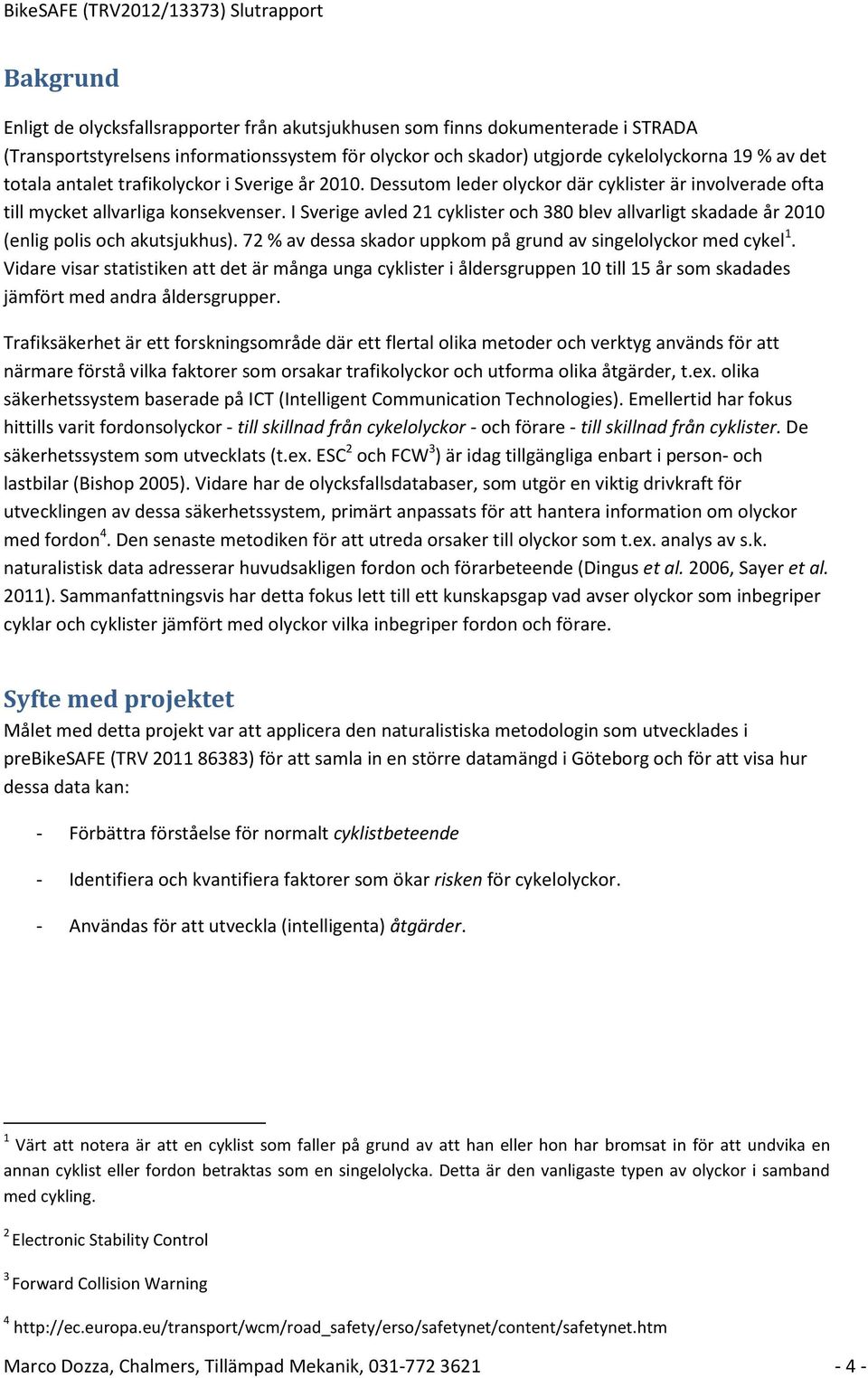 BikeSAFE (TRV2012/13373) Slutrapport

Bakgrund

Enligt de olycksfallsrapporter från akutsjukhusen som finns dokumenterade i STRADA (Transportstyrelsens informationssystem för olyckor och skador) utgjorde cykelolyckorna 19 % av det totala antalet trafikolyckor i Sverige år 2010. Dessutom leder olyckor där cyklister är involverade ofta till mycket allvarliga konsekvenser. I Sverige avled 21 cyklister och 380 blev allvarligt skadade år 2010 (enlig polis och akutsjukhus). 72 % av dessa skador uppkom på grund av singelolyckor med cykel$^1$. Vidare visar statistiken att det är många unga cyklister i åldersgruppen 10 till 15 år som skadades jämfört med andra åldersgrupper.

Trafiksäkerhet är ett forskningsområde där ett flertal olika metoder och verktyg används för att närmare förstå vilka faktorer som orsakar trafikolyckor och utforma olika åtgärder, t.ex. olika säkerhetssystem baserade på ICT (Intelligent Communication Technologies). Emellertid har fokus hittills varit fordonsolyckor - till skillnad från cykelolyckor - och förare - till skillnad från cyklister. De säkerhetssystem som utvecklats (t.ex. ESC$^2$ och FCW$^3$) är idag tillgängliga enbart i person- och lastbilar (Bishop 2005). Vidare har de olycksfallsdatabaser, som utgör en viktig drivkraft för utvecklingen av dessa säkerhetssystem, primärt anpassats för att hantera information om olyckor med fordon$^4$. Den senaste metodiken för att utreda orsaker till olyckor som t.ex. analys av s.k. naturalistisk data adresserar huvudsakligen fordon och förarbeteende (Dingus et al. 2006, Sayer et al. 2011). Sammanfattningsvis har detta fokus lett till ett kunskapsgap vad avser olyckor som inbegriper cyklar och cyklister jämfört med olyckor vilka inbegriper fordon och förare.

Syfte med projektet

Målet med detta projekt var att applicera den naturalistiska metodologin som utvecklades i preBikeSAFE (TRV 2011 86383) för att samla in en större datamängd i Göteborg och för att visa hur dessa data kan:

- Förbättra förståelse för normalt cyklistbeteende

- Identifiera och kvantifiera faktorer som ökar risken för cykelolyckor.

- Användas för att utveckla (intelligenta) åtgärder.

$^1$ Värt att notera är att en cyklist som faller på grund av att han eller hon har bromsat in för att undvika en annan cyklist eller fordon betraktas som en singelolycka. Detta är den vanligaste typen av olyckor i samband med cykling.

$^2$ Electronic Stability Control

$^3$ Forward Collision Warning

$^4$ http://ec.europa.eu/transport/wcm/road_safety/erso/safetynet/content/safetynet.htm

Marco Dozza, Chalmers, Tillämpad Mekanik, 031-772 3621 - 4 -